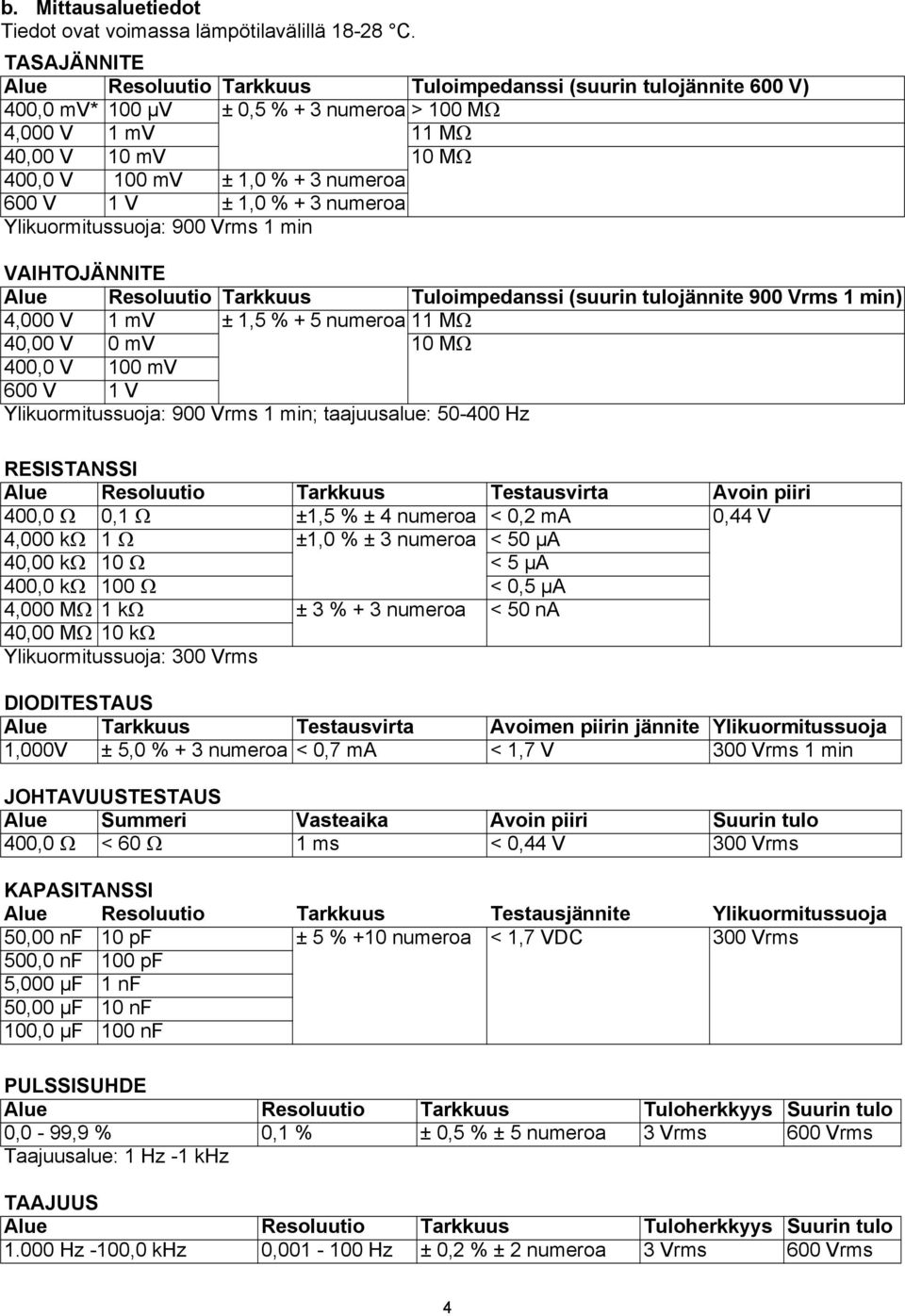 b. Mittausaluetiedot
Tiedot ovat voimassa lämpötilavälillä 18-28 °C.

TASAJÄNNITE

| Alue | Resoluutio | Tarkkuus | Tuloimpedanssi (suurin tulojännite 600 V) |
|---|---|---|---|
| 400,0 mV* | 100 µV | ± 0,5 % + 3 numeroa | > 100 MΩ |
| 4,000 V | 1 mV | | 11 MΩ |
| 40,00 V | 10 mV | | 10 MΩ |
| 400,0 V | 100 mV | ± 1,0 % + 3 numeroa | |
| 600 V | 1 V | ± 1,0 % + 3 numeroa | |

Ylikuormitussuoja: 900 Vrms 1 min

VAIHTOJÄNNITE

| Alue | Resoluutio | Tarkkuus | Tuloimpedanssi (suurin tulojännite 900 Vrms 1 min) |
|---|---|---|---|
| 4,000 V | 1 mV | ± 1,5 % + 5 numeroa | 11 MΩ |
| 40,00 V | 0 mV | | 10 MΩ |
| 400,0 V | 100 mV | | |
| 600 V | 1 V | | |

Ylikuormitussuoja: 900 Vrms 1 min; taajuusalue: 50-400 Hz

RESISTANSSI

| Alue | Resoluutio | Tarkkuus | Testausvirta | Avoin piiri |
|---|---|---|---|---|
| 400,0 Ω | 0,1 Ω | ±1,5 % ± 4 numeroa | < 0,2 mA | 0,44 V |
| 4,000 kΩ | 1 Ω | ±1,0 % ± 3 numeroa | < 50 µA | |
| 40,00 kΩ | 10 Ω | | < 5 µA | |
| 400,0 kΩ | 100 Ω | | < 0,5 µA | |
| 4,000 MΩ | 1 kΩ | ± 3 % + 3 numeroa | < 50 nA | |
| 40,00 MΩ | 10 kΩ | | | |

Ylikuormitussuoja: 300 Vrms

DIODITESTAUS

| Alue | Tarkkuus | Testausvirta | Avoimen piirin jännite | Ylikuormitussuoja |
|---|---|---|---|---|
| 1,000V | ± 5,0 % + 3 numeroa | < 0,7 mA | < 1,7 V | 300 Vrms 1 min |

JOHTAVUUSTESTAUS

| Alue | Summeri | Vasteaika | Avoin piiri | Suurin tulo |
|---|---|---|---|---|
| 400,0 Ω | < 60 Ω | 1 ms | < 0,44 V | 300 Vrms |

KAPASITANSSI

| Alue | Resoluutio | Tarkkuus | Testausjännite | Ylikuormitussuoja |
|---|---|---|---|---|
| 50,00 nF | 10 pF | ± 5 % +10 numeroa | < 1,7 VDC | 300 Vrms |
| 500,0 nF | 100 pF | | | |
| 5,000 µF | 1 nF | | | |
| 50,00 µF | 10 nF | | | |
| 100,0 µF | 100 nF | | | |

PULSSISUHDE

| Alue | Resoluutio | Tarkkuus | Tuloherkkyys | Suurin tulo |
|---|---|---|---|---|
| 0,0 - 99,9 % | 0,1 % | ± 0,5 % ± 5 numeroa | 3 Vrms | 600 Vrms |

Taajuusalue: 1 Hz -1 kHz

TAAJUUS

| Alue | Resoluutio | Tarkkuus | Tuloherkkyys | Suurin tulo |
|---|---|---|---|---|
| 1.000 Hz -100,0 kHz | 0,001 - 100 Hz | ± 0,2 % ± 2 numeroa | 3 Vrms | 600 Vrms |

4